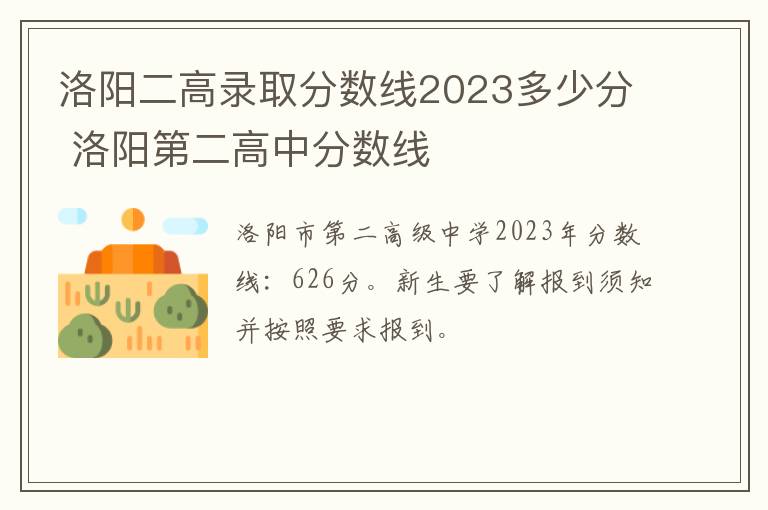 洛阳二高录取分数线2023多少分 洛阳第二高中分数线

洛阳市第二高级中学2023年分数线：626分。新生要了解报到须知并按照要求报到。